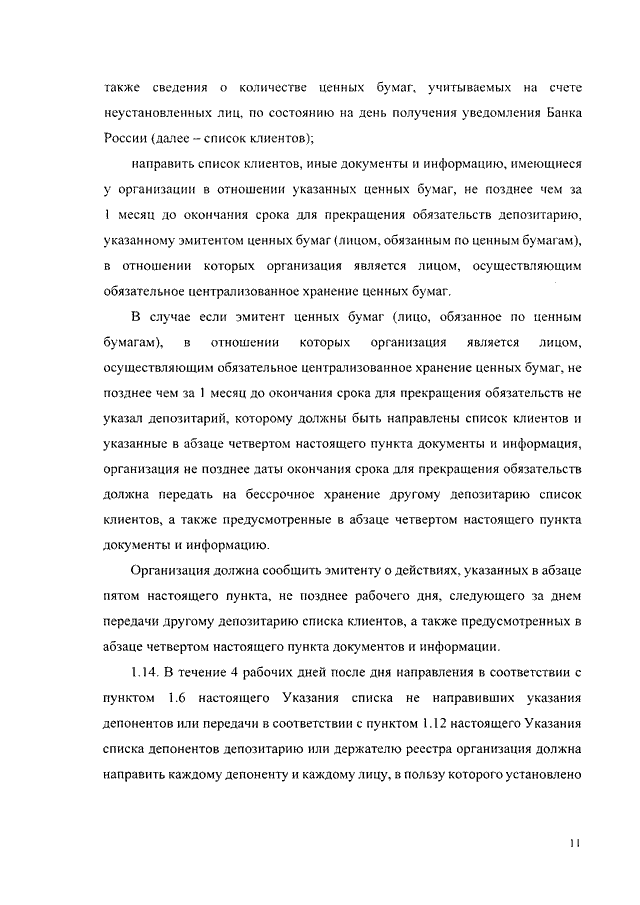 также сведения о количестве ценных бумаг, учитываемых на счете неустановленных лиц, по состоянию на день получения уведомления Банка России (далее – список клиентов);

направить список клиентов, иные документы и информацию, имеющиеся у организации в отношении указанных ценных бумаг, не позднее чем за 1 месяц до окончания срока для прекращения обязательств депозитарию, указанному эмитентом ценных бумаг (лицом, обязанным по ценным бумагам), в отношении которых организация является лицом, осуществляющим обязательное централизованное хранение ценных бумаг.

В случае если эмитент ценных бумаг (лицо, обязанное по ценным бумагам), в отношении которых организация является лицом, осуществляющим обязательное централизованное хранение ценных бумаг, не позднее чем за 1 месяц до окончания срока для прекращения обязательств не указал депозитарий, которому должны быть направлены список клиентов и указанные в абзаце четвертом настоящего пункта документы и информация, организация не позднее даты окончания срока для прекращения обязательств должна передать на бессрочное хранение другому депозитарию список клиентов, а также предусмотренные в абзаце четвертом настоящего пункта документы и информацию.

Организация должна сообщить эмитенту о действиях, указанных в абзаце пятом настоящего пункта, не позднее рабочего дня, следующего за днем передачи другому депозитарию списка клиентов, а также предусмотренных в абзаце четвертом настоящего пункта документов и информации.

1.14. В течение 4 рабочих дней после дня направления в соответствии с пунктом 1.6 настоящего Указания списка не направивших указания депонентов или передачи в соответствии с пунктом 1.12 настоящего Указания списка депонентов депозитарию или держателю реестра организация должна направить каждому депоненту и каждому лицу, в пользу которого установлено

11